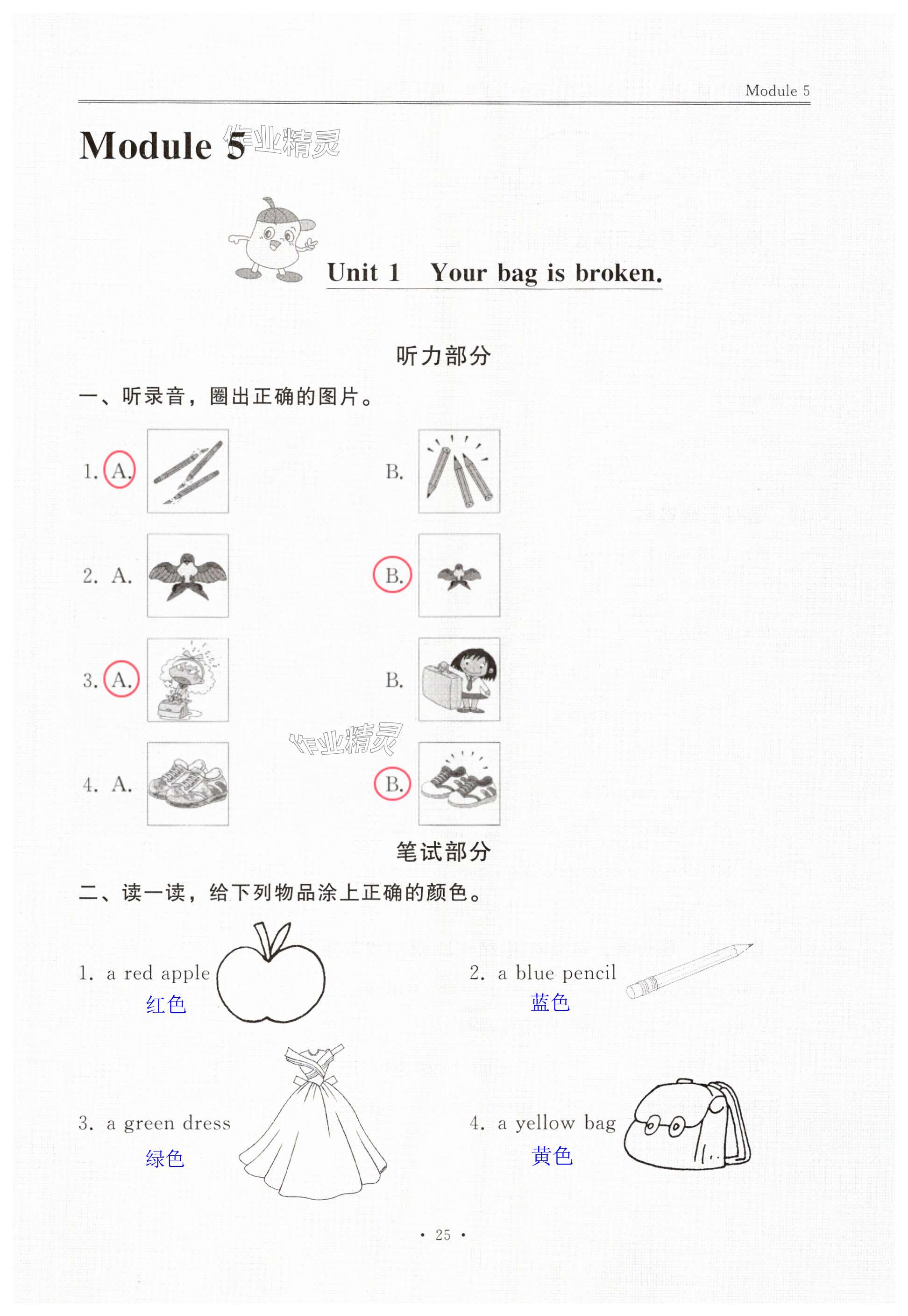 Module 5

Module 5 作业精灵

Unit 1 Your bag is broken.

听力部分

一、听录音，圈出正确的图片。

1. A. B.

2. A. B.

3. A. B.

作业精灵

4. A. B.

笔试部分

二、读一读，给下列物品涂上正确的颜色。

1. a red apple
红色

2. a blue pencil
蓝色

3. a green dress
绿色

4. a yellow bag
黄色

· 25 ·